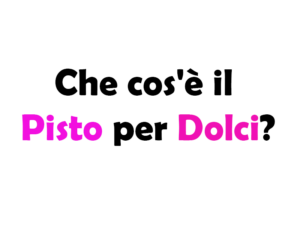 Che cos'è il Pisto per Dolci?